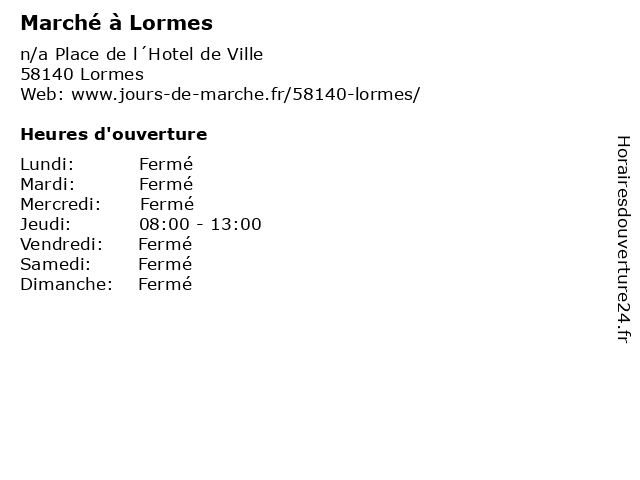 Marché à Lormes

n/a Place de l´Hotel de Ville
58140 Lormes
Web: www.jours-de-marche.fr/58140-lormes/

Heures d'ouverture

Lundi: Fermé
Mardi: Fermé
Mercredi: Fermé
Jeudi: 08:00 - 13:00
Vendredi: Fermé
Samedi: Fermé
Dimanche: Fermé

Horairesdouverture24.fr